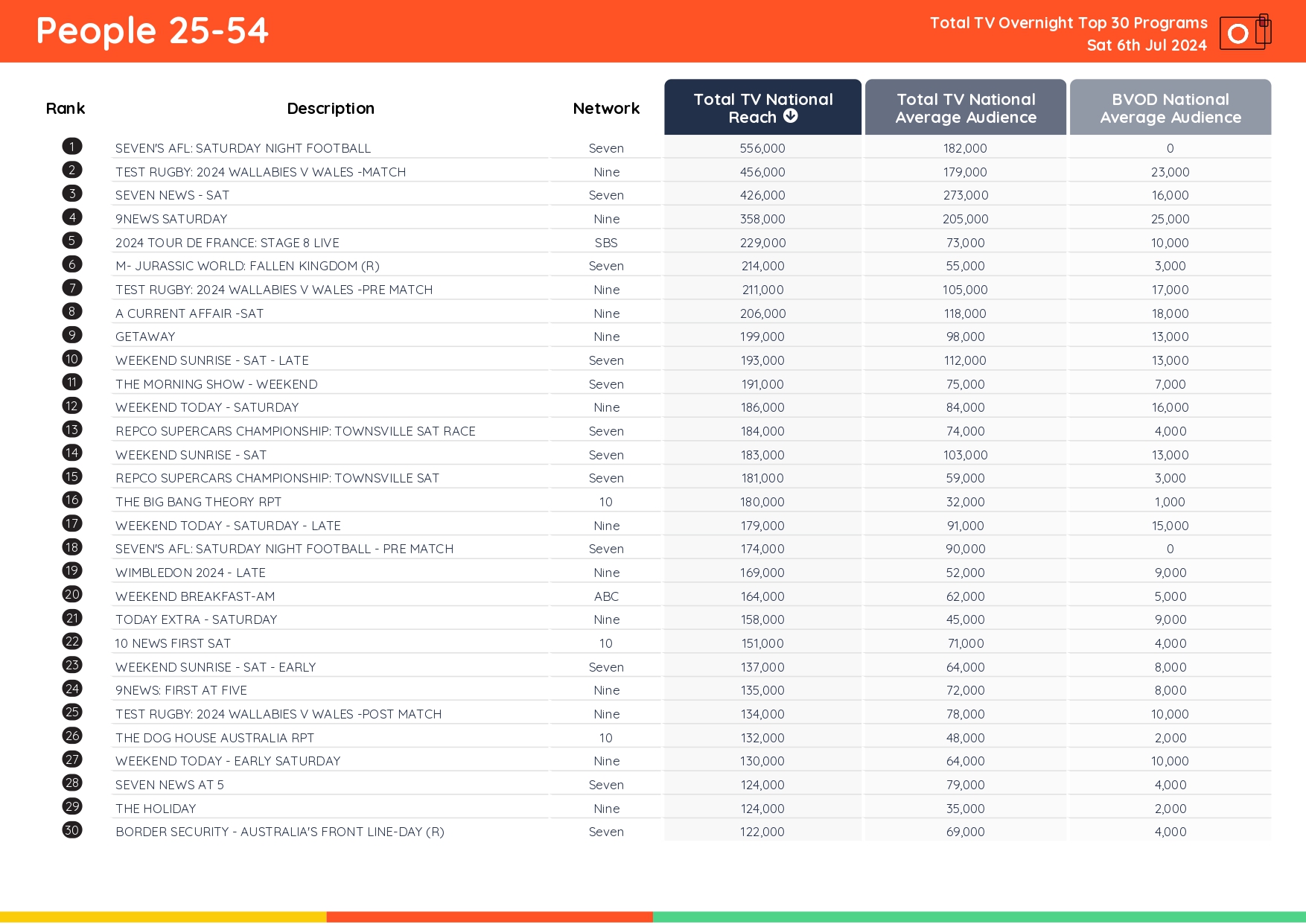 People 25-54

Total TV Overnight Top 30 Programs
Sat 6th Jul 2024

| Rank | Description | Network | Total TV National Reach | Total TV National Average Audience | BVOD National Average Audience |
|---|---|---|---|---|---|
| 1 | SEVEN'S AFL: SATURDAY NIGHT FOOTBALL | Seven | 556,000 | 182,000 | 0 |
| 2 | TEST RUGBY: 2024 WALLABIES V WALES -MATCH | Nine | 456,000 | 179,000 | 23,000 |
| 3 | SEVEN NEWS - SAT | Seven | 426,000 | 273,000 | 16,000 |
| 4 | 9NEWS SATURDAY | Nine | 358,000 | 205,000 | 25,000 |
| 5 | 2024 TOUR DE FRANCE: STAGE 8 LIVE | SBS | 229,000 | 73,000 | 10,000 |
| 6 | M- JURASSIC WORLD: FALLEN KINGDOM (R) | Seven | 214,000 | 55,000 | 3,000 |
| 7 | TEST RUGBY: 2024 WALLABIES V WALES -PRE MATCH | Nine | 211,000 | 105,000 | 17,000 |
| 8 | A CURRENT AFFAIR -SAT | Nine | 206,000 | 118,000 | 18,000 |
| 9 | GETAWAY | Nine | 199,000 | 98,000 | 13,000 |
| 10 | WEEKEND SUNRISE - SAT - LATE | Seven | 193,000 | 112,000 | 13,000 |
| 11 | THE MORNING SHOW - WEEKEND | Seven | 191,000 | 75,000 | 7,000 |
| 12 | WEEKEND TODAY - SATURDAY | Nine | 186,000 | 84,000 | 16,000 |
| 13 | REPCO SUPERCARS CHAMPIONSHIP: TOWNSVILLE SAT RACE | Seven | 184,000 | 74,000 | 4,000 |
| 14 | WEEKEND SUNRISE - SAT | Seven | 183,000 | 103,000 | 13,000 |
| 15 | REPCO SUPERCARS CHAMPIONSHIP: TOWNSVILLE SAT | Seven | 181,000 | 59,000 | 3,000 |
| 16 | THE BIG BANG THEORY RPT | 10 | 180,000 | 32,000 | 1,000 |
| 17 | WEEKEND TODAY - SATURDAY - LATE | Nine | 179,000 | 91,000 | 15,000 |
| 18 | SEVEN'S AFL: SATURDAY NIGHT FOOTBALL - PRE MATCH | Seven | 174,000 | 90,000 | 0 |
| 19 | WIMBLEDON 2024 - LATE | Nine | 169,000 | 52,000 | 9,000 |
| 20 | WEEKEND BREAKFAST-AM | ABC | 164,000 | 62,000 | 5,000 |
| 21 | TODAY EXTRA - SATURDAY | Nine | 158,000 | 45,000 | 9,000 |
| 22 | 10 NEWS FIRST SAT | 10 | 151,000 | 71,000 | 4,000 |
| 23 | WEEKEND SUNRISE - SAT - EARLY | Seven | 137,000 | 64,000 | 8,000 |
| 24 | 9NEWS: FIRST AT FIVE | Nine | 135,000 | 72,000 | 8,000 |
| 25 | TEST RUGBY: 2024 WALLABIES V WALES -POST MATCH | Nine | 134,000 | 78,000 | 10,000 |
| 26 | THE DOG HOUSE AUSTRALIA RPT | 10 | 132,000 | 48,000 | 2,000 |
| 27 | WEEKEND TODAY - EARLY SATURDAY | Nine | 130,000 | 64,000 | 10,000 |
| 28 | SEVEN NEWS AT 5 | Seven | 124,000 | 79,000 | 4,000 |
| 29 | THE HOLIDAY | Nine | 124,000 | 35,000 | 2,000 |
| 30 | BORDER SECURITY - AUSTRALIA'S FRONT LINE-DAY (R) | Seven | 122,000 | 69,000 | 4,000 |